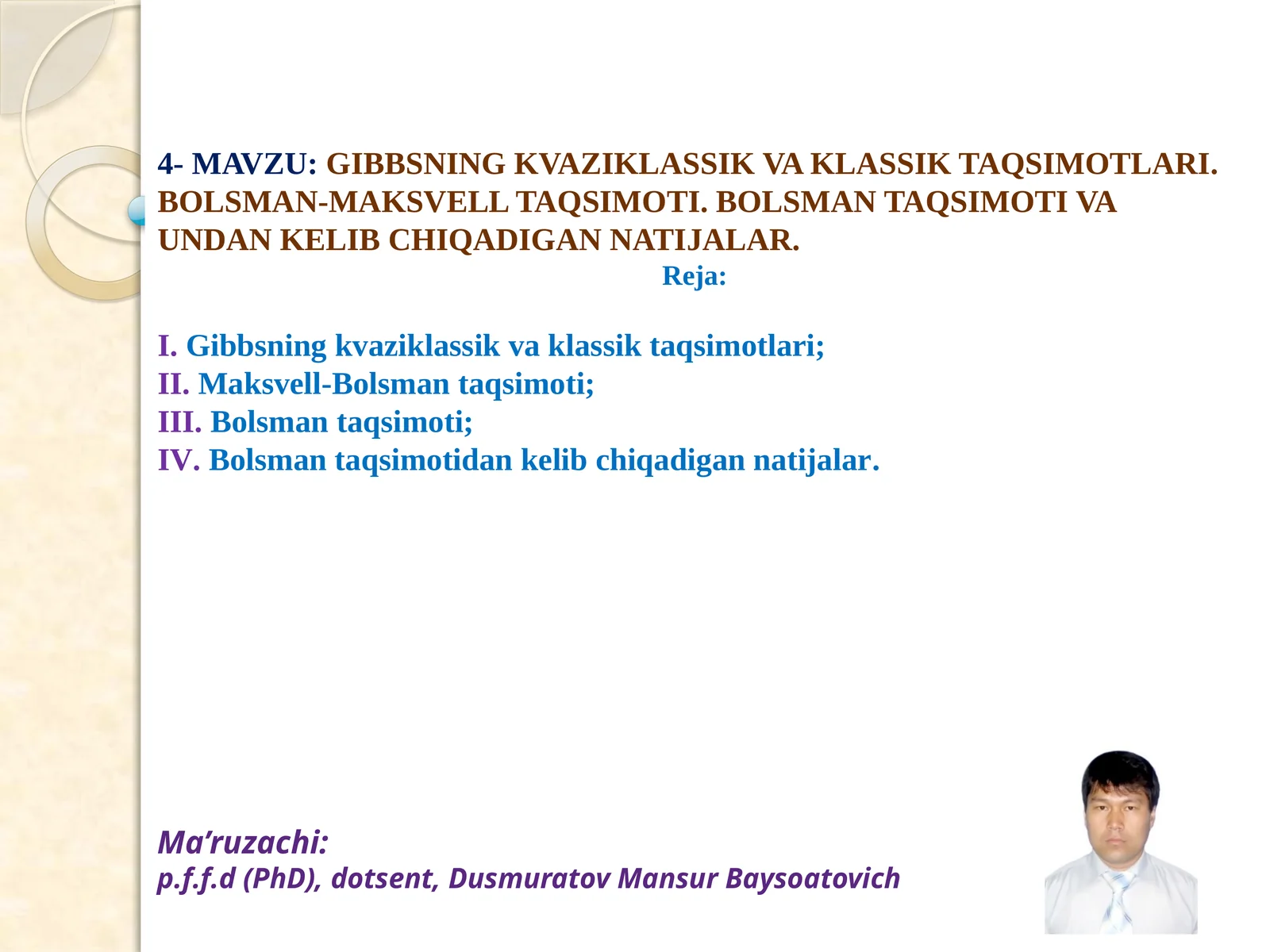 4- MAVZU: GIBBSNING KVAZIKLASSIK VA KLASSIK TAQSIMOTLARI. BOLSMAN-MAKSVELL TAQSIMOTI. BOLSMAN TAQSIMOTI VA UNDAN KELIB CHIQADIGAN NATIJALAR.

Reja:

I. Gibbsning kvaziklassik va klassik taqsimotlari;
II. Maksvell-Bolsman taqsimoti;
III. Bolsman taqsimoti;
IV. Bolsman taqsimotidan kelib chiqadigan natijalar.

Ma’ruzachi:
p.f.f.d (PhD), dotsent, Dusmuratov Mansur Baysoatovich